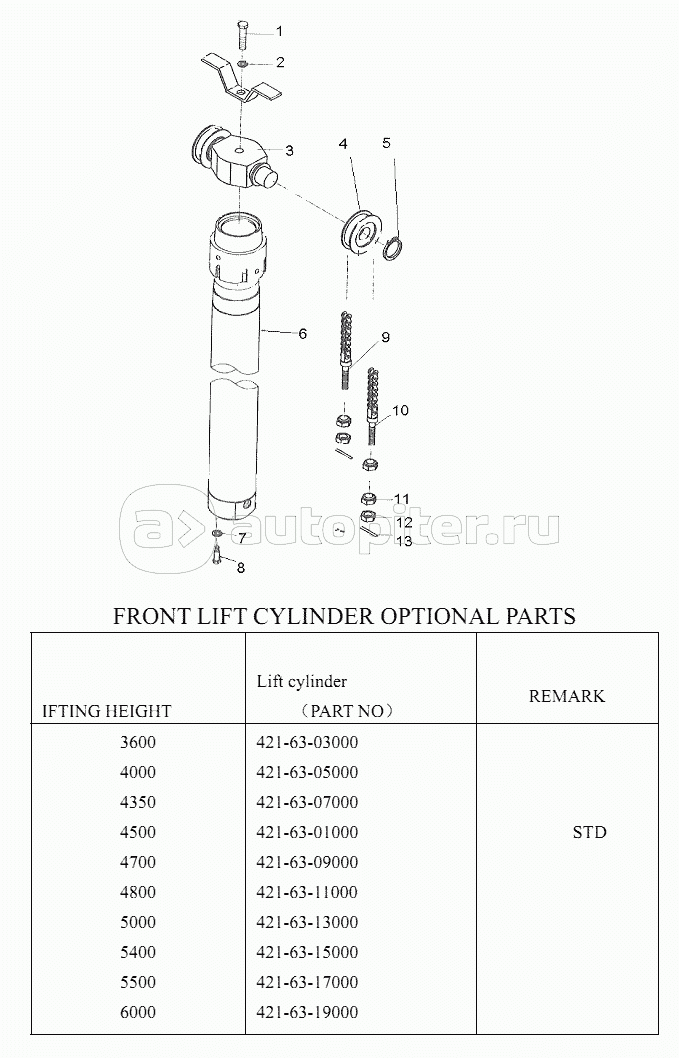 1
2
3
4
5
6
9
10
11
12
13
7
8

autopiter.ru

FRONT LIFT CYLINDER OPTIONAL PARTS

| IFTING HEIGHT | Lift cylinder （PART NO） | REMARK |
|---|---|---|
| 3600 | 421-63-03000 | |
| 4000 | 421-63-05000 | |
| 4350 | 421-63-07000 | |
| 4500 | 421-63-01000 | STD |
| 4700 | 421-63-09000 | |
| 4800 | 421-63-11000 | |
| 5000 | 421-63-13000 | |
| 5400 | 421-63-15000 | |
| 5500 | 421-63-17000 | |
| 6000 | 421-63-19000 | |